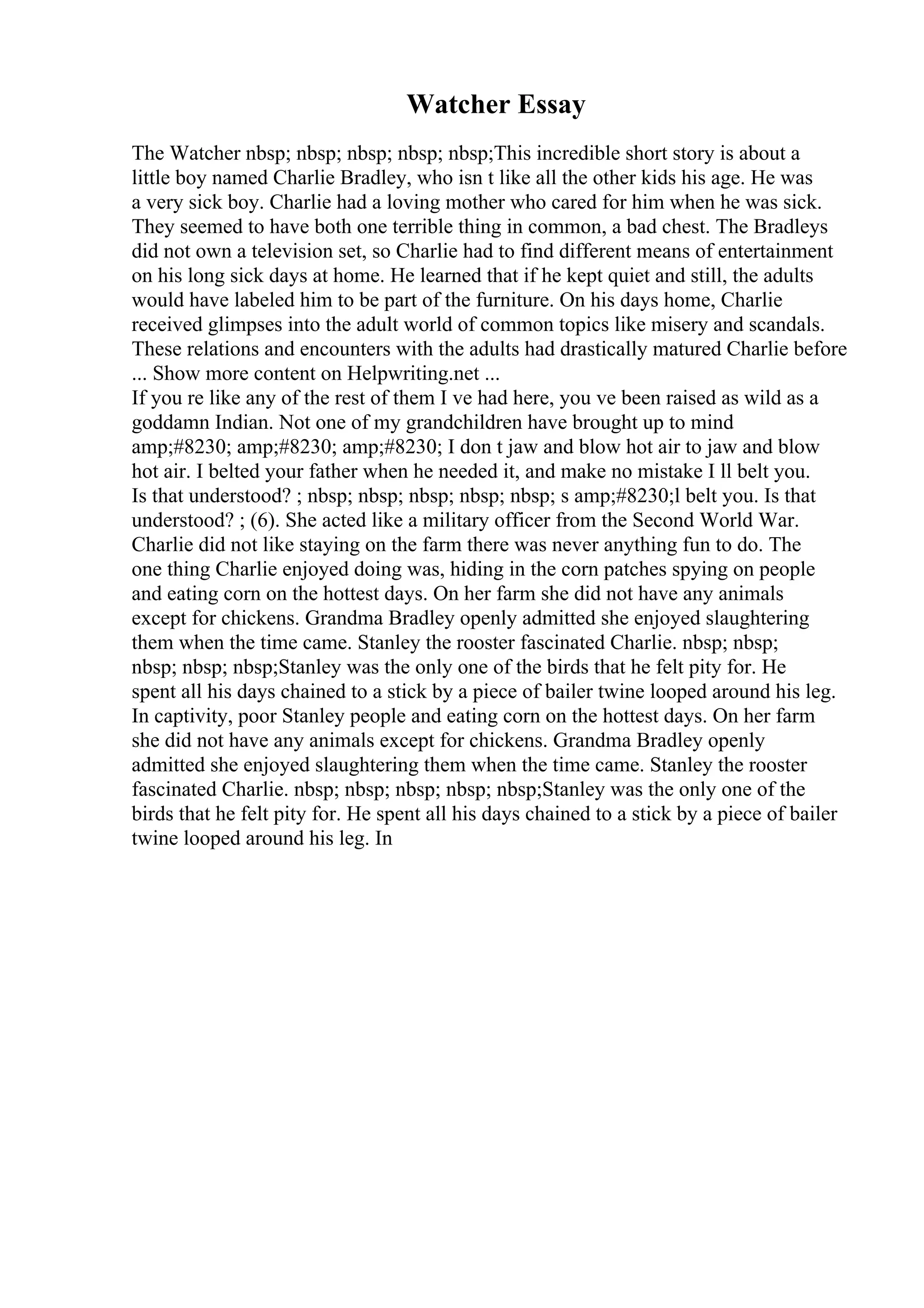 Watcher Essay

The Watcher nbsp; nbsp; nbsp; nbsp; nbsp;This incredible short story is about a little boy named Charlie Bradley, who isn t like all the other kids his age. He was a very sick boy. Charlie had a loving mother who cared for him when he was sick. They seemed to have both one terrible thing in common, a bad chest. The Bradleys did not own a television set, so Charlie had to find different means of entertainment on his long sick days at home. He learned that if he kept quiet and still, the adults would have labeled him to be part of the furniture. On his days home, Charlie received glimpses into the adult world of common topics like misery and scandals. These relations and encounters with the adults had drastically matured Charlie before ... Show more content on Helpwriting.net ...
If you re like any of the rest of them I ve had here, you ve been raised as wild as a goddamn Indian. Not one of my grandchildren have brought up to mind amp;#8230; amp;#8230; amp;#8230; I don t jaw and blow hot air to jaw and blow hot air. I belted your father when he needed it, and make no mistake I ll belt you. Is that understood? ; nbsp; nbsp; nbsp; nbsp; nbsp; s amp;#8230;l belt you. Is that understood? ; (6). She acted like a military officer from the Second World War. Charlie did not like staying on the farm there was never anything fun to do. The one thing Charlie enjoyed doing was, hiding in the corn patches spying on people and eating corn on the hottest days. On her farm she did not have any animals except for chickens. Grandma Bradley openly admitted she enjoyed slaughtering them when the time came. Stanley the rooster fascinated Charlie. nbsp; nbsp; nbsp; nbsp; nbsp;Stanley was the only one of the birds that he felt pity for. He spent all his days chained to a stick by a piece of bailer twine looped around his leg. In captivity, poor Stanley people and eating corn on the hottest days. On her farm she did not have any animals except for chickens. Grandma Bradley openly admitted she enjoyed slaughtering them when the time came. Stanley the rooster fascinated Charlie. nbsp; nbsp; nbsp; nbsp; nbsp;Stanley was the only one of the birds that he felt pity for. He spent all his days chained to a stick by a piece of bailer twine looped around his leg. In